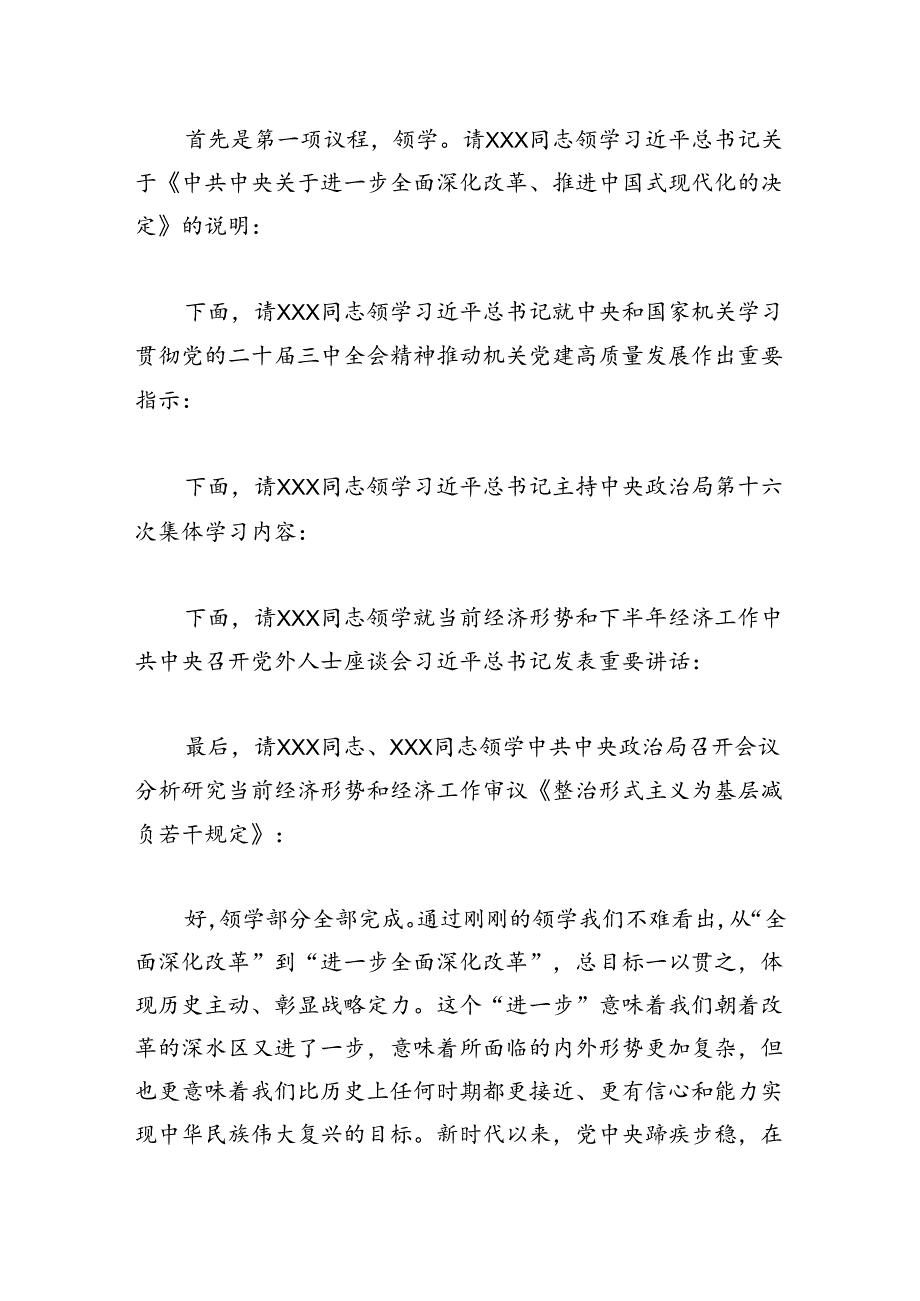 首先是第一项议程，领学。请XXX同志领学习近平总书记关于《中共中央关于进一步全面深化改革、推进中国式现代化的决定》的说明：

下面，请XXX同志领学习近平总书记就中央和国家机关学习贯彻党的二十届三中全会精神推动机关党建高质量发展作出重要指示：

下面，请XXX同志领学习近平总书记主持中央政治局第十六次集体学习内容：

下面，请XXX同志领学就当前经济形势和下半年经济工作中共中央召开党外人士座谈会习近平总书记发表重要讲话：

最后，请XXX同志、XXX同志领学中共中央政治局召开会议分析研究当前经济形势和经济工作审议《整治形式主义为基层减负若干规定》：

好，领学部分全部完成。通过刚刚的领学我们不难看出，从“全面深化改革”到“进一步全面深化改革”，总目标一以贯之，体现历史主动、彰显战略定力。这个“进一步”意味着我们朝着改革的深水区又进了一步，意味着所面临的内外形势更加复杂，但也更意味着我们比历史上任何时期都更接近、更有信心和能力实现中华民族伟大复兴的目标。新时代以来，党中央蹄疾步稳，在